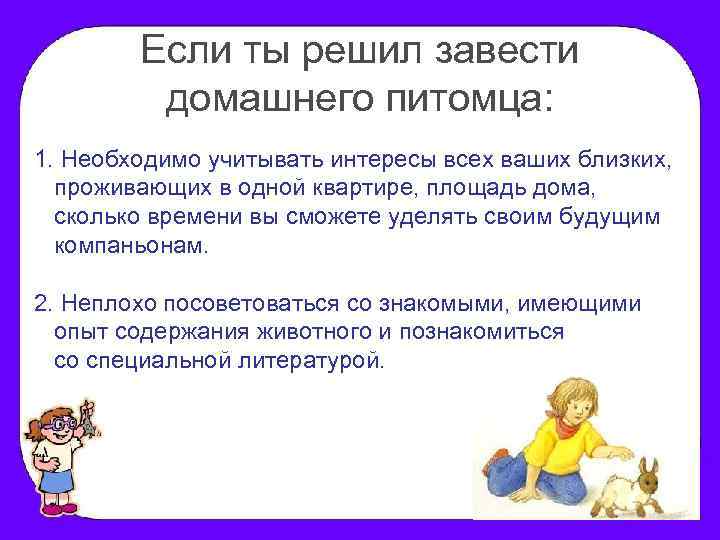 Если ты решил завести домашнего питомца:

1. Необходимо учитывать интересы всех ваших близких, проживающих в одной квартире, площадь дома, сколько времени вы сможете уделять своим будущим компаньонам.

2. Неплохо посоветоваться со знакомыми, имеющими опыт содержания животного и познакомиться со специальной литературой.